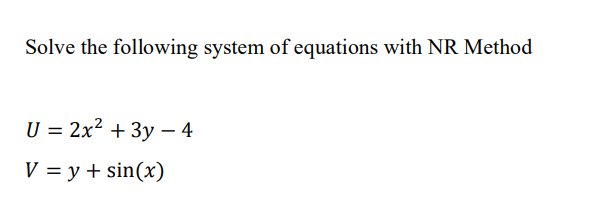 Solve the following system of equations with NR Method

$U = 2x^2 + 3y - 4$

$V = y + \sin(x)$